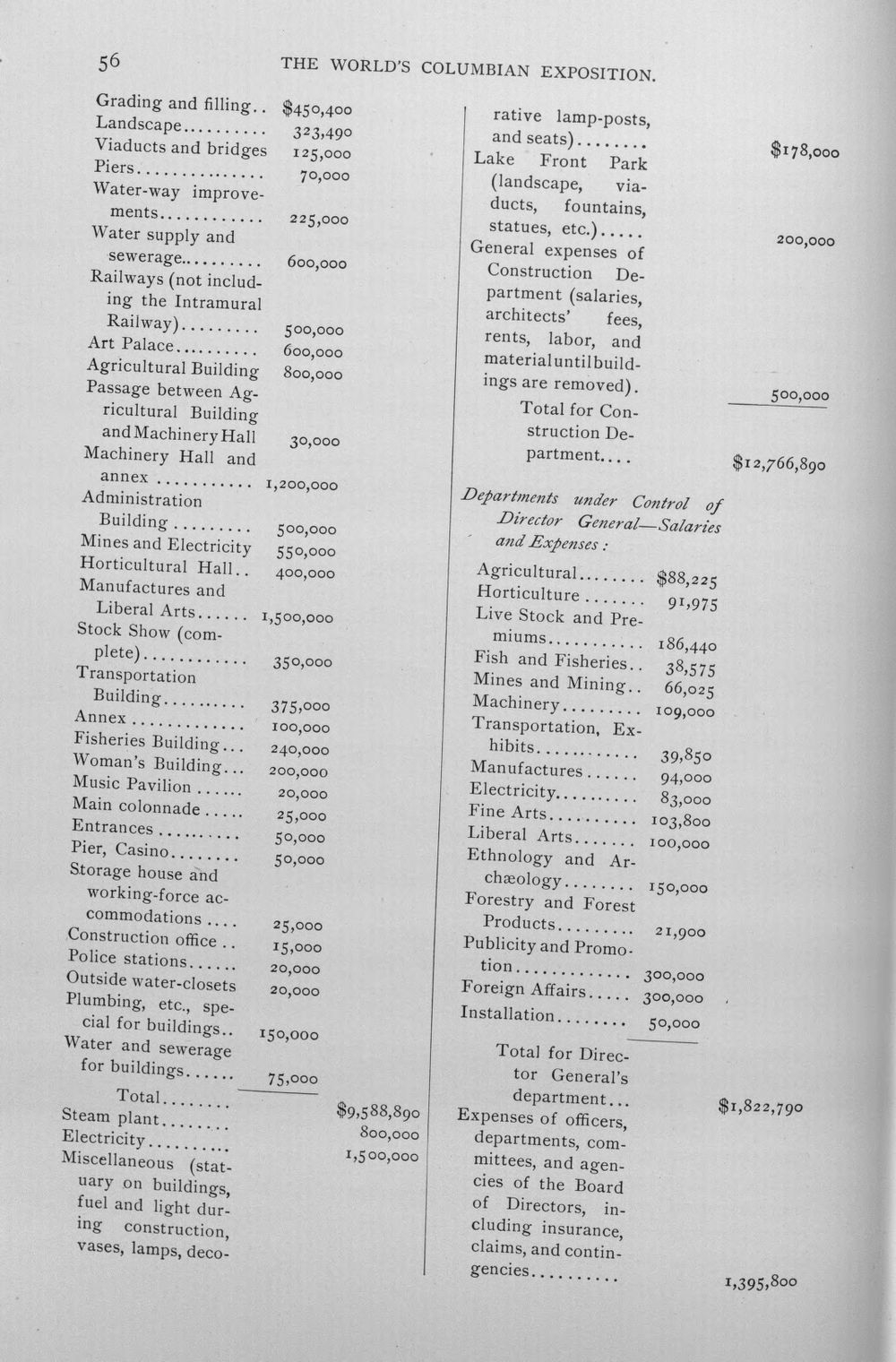 56 THE WORLD'S COLUMBIAN EXPOSITION.

Grading and filling $450,400
Landscape 323,490
Viaducts and bridges 125,000
Piers 70,000
Water-way improvements 225,000
Water supply and sewerage 600,000
Railways (not including the Intramural Railway) 500,000
Art Palace 600,000
Agricultural Building 800,000
Passage between Agricultural Building and Machinery Hall 30,000
Machinery Hall and annex 1,200,000
Administration Building 500,000
Mines and Electricity 550,000
Horticultural Hall 400,000
Manufactures and Liberal Arts 1,500,000
Stock Show (complete) 350,000
Transportation Building 375,000
Annex 100,000
Fisheries Building 240,000
Woman's Building 200,000
Music Pavilion 20,000
Main colonnade 25,000
Entrances 50,000
Pier, Casino 50,000
Storage house and working-force accommodations 25,000
Construction office 15,000
Police stations 20,000
Outside water-closets 20,000
Plumbing, etc., special for buildings 150,000
Water and sewerage for buildings 75,000
Total $9,588,890
Steam plant 800,000
Electricity 1,500,000
Miscellaneous (statuary on buildings, fuel and light during construction, vases, lamps, decorative lamp-posts, and seats) $178,000
Lake Front Park (landscape, viaducts, fountains, statues, etc.) 200,000
General expenses of Construction Department (salaries, architects' fees, rents, labor, and material until buildings are removed). 500,000
Total for Construction Department $12,766,890

Departments under Control of Director General—Salaries and Expenses:

Agricultural $88,225
Horticulture 91,975
Live Stock and Premiums 186,440
Fish and Fisheries 38,575
Mines and Mining 66,025
Machinery 109,000
Transportation, Exhibits 39,850
Manufactures 94,000
Electricity 83,000
Fine Arts 103,800
Liberal Arts 100,000
Ethnology and Archæology 150,000
Forestry and Forest Products 21,900
Publicity and Promotion 300,000
Foreign Affairs 300,000
Installation 50,000
Total for Director General's department $1,822,790
Expenses of officers, departments, committees, and agencies of the Board of Directors, including insurance, claims, and contingencies 1,395,800